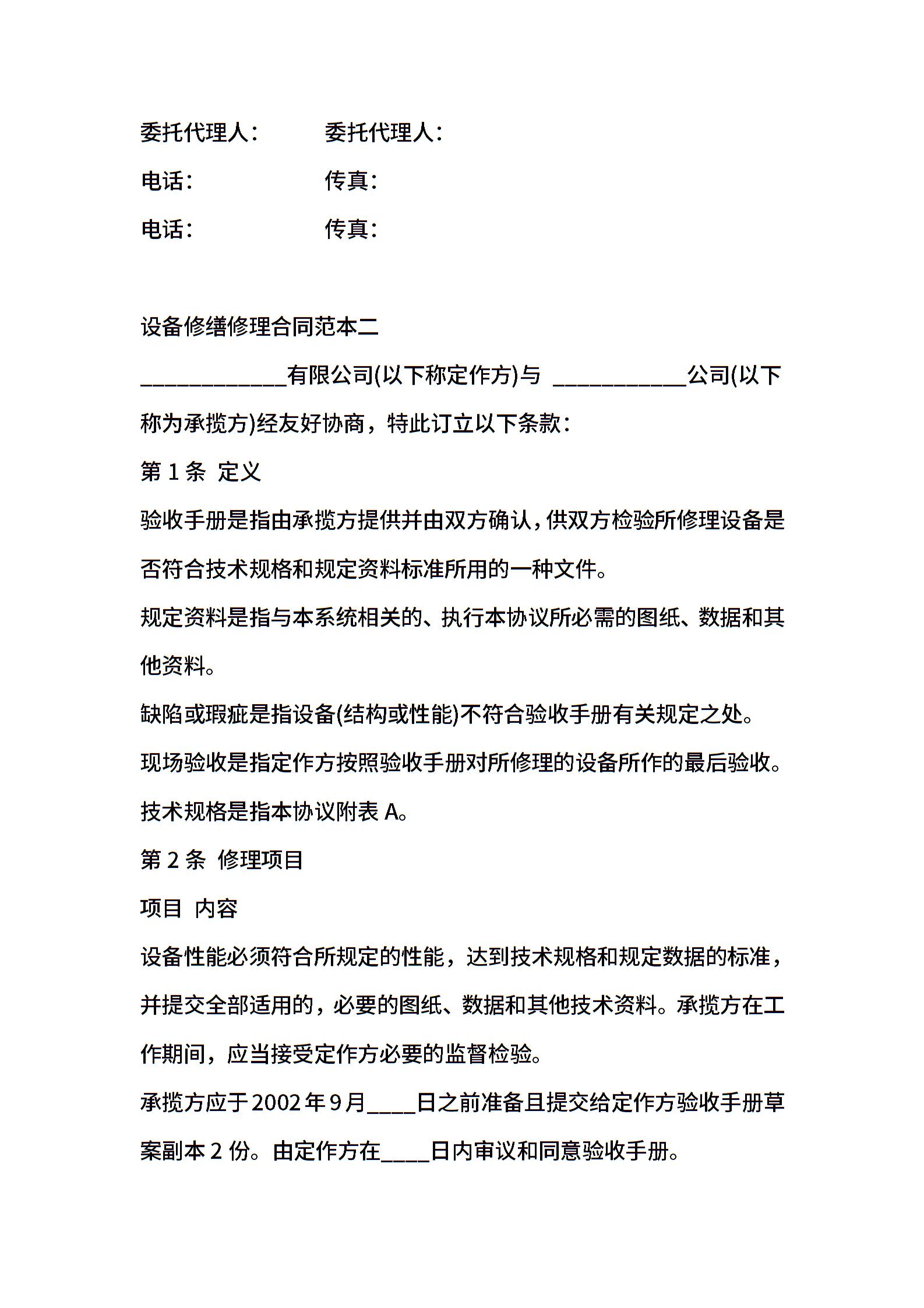 委托代理人：　　委托代理人：

电话：　　传真：

电话：　　传真：

设备修缮修理合同范本二

____________有限公司(以下称定作方)与 ___________公司(以下称为承揽方)经友好协商，特此订立以下条款：

第 1 条 定义

验收手册是指由承揽方提供并由双方确认，供双方检验所修理设备是否符合技术规格和规定资料标准所用的一种文件。

规定资料是指与本系统相关的、执行本协议所必需的图纸、数据和其他资料。

缺陷或瑕疵是指设备(结构或性能)不符合验收手册有关规定之处。

现场验收是指定作方按照验收手册对所修理的设备所作的最后验收。

技术规格是指本协议附表 A。

第 2 条 修理项目

项目 内容

设备性能必须符合所规定的性能，达到技术规格和规定数据的标准，并提交全部适用的，必要的图纸、数据和其他技术资料。承揽方在工作期间，应当接受定作方必要的监督检验。

承揽方应于 2002 年 9 月____日之前准备且提交给定作方验收手册草案副本 2 份。由定作方在____日内审议和同意验收手册。